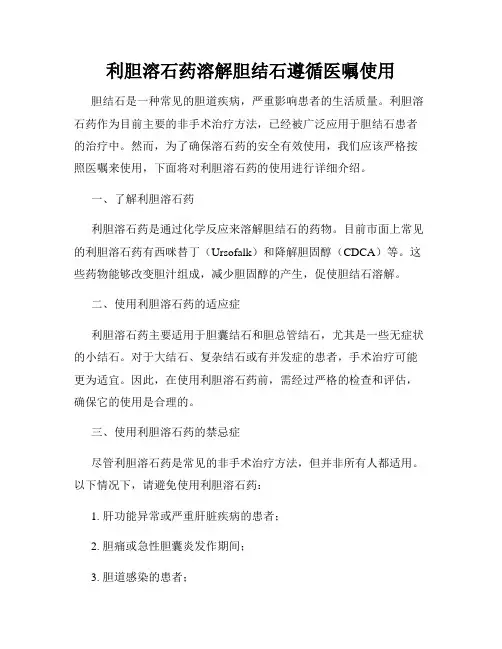 利胆溶石药溶解胆结石遵循医嘱使用

胆结石是一种常见的胆道疾病，严重影响患者的生活质量。利胆溶石药作为目前主要的非手术治疗方法，已经被广泛应用于胆结石患者的治疗中。然而，为了确保溶石药的安全有效使用，我们应该严格按照医嘱来使用，下面将对利胆溶石药的使用进行详细介绍。

一、了解利胆溶石药

利胆溶石药是通过化学反应来溶解胆结石的药物。目前市面上常见的利胆溶石药有西咪替丁（Ursofalk）和降解胆固醇（CDCA）等。这些药物能够改变胆汁组成，减少胆固醇的产生，促使胆结石溶解。

二、使用利胆溶石药的适应症

利胆溶石药主要适用于胆囊结石和胆总管结石，尤其是一些无症状的小结石。对于大结石、复杂结石或有并发症的患者，手术治疗可能更为适宜。因此，在使用利胆溶石药前，需经过严格的检查和评估，确保它的使用是合理的。

三、使用利胆溶石药的禁忌症

尽管利胆溶石药是常见的非手术治疗方法，但并非所有人都适用。以下情况下，请避免使用利胆溶石药：

1. 肝功能异常或严重肝脏疾病的患者；

2. 胆痛或急性胆囊炎发作期间；

3. 胆道感染的患者；